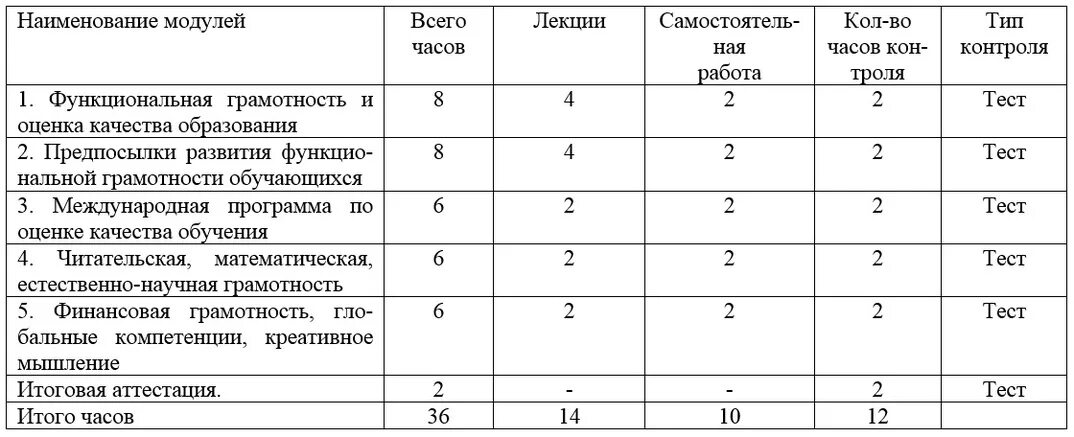 | Наименование модулей | Всего часов | Лекции | Самостоятельная работа | Кол-во часов контроля | Тип контроля |
|---|---|---|---|---|---|
| 1. Функциональная грамотность и оценка качества образования | 8 | 4 | 2 | 2 | Тест |
| 2. Предпосылки развития функциональной грамотности обучающихся | 8 | 4 | 2 | 2 | Тест |
| 3. Международная программа по оценке качества обучения | 6 | 2 | 2 | 2 | Тест |
| 4. Читательская, математическая, естественно-научная грамотность | 6 | 2 | 2 | 2 | Тест |
| 5. Финансовая грамотность, глобальные компетенции, креативное мышление | 6 | 2 | 2 | 2 | Тест |
| Итоговая аттестация. | 2 | - | - | 2 | Тест |
| Итого часов | 36 | 14 | 10 | 12 | |